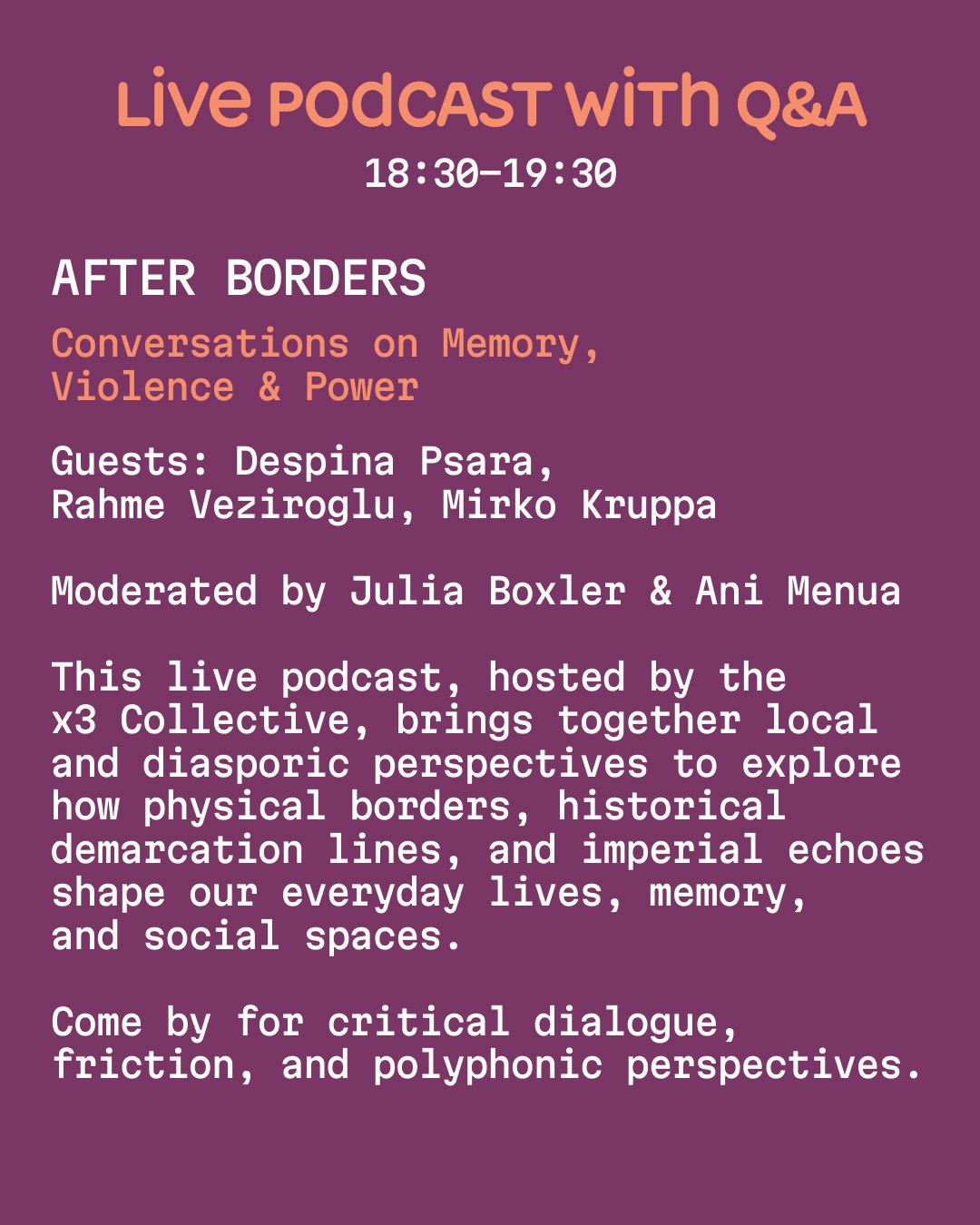 Live PODCAST WiTh Q&A

18:30–19:30

AFTER BORDERS

Conversations on Memory, Violence & Power

Guests: Despina Psara, Rahme Veziroglu, Mirko Kruppa

Moderated by Julia Boxler & Ani Menua

This live podcast, hosted by the x3 Collective, brings together local and diasporic perspectives to explore how physical borders, historical demarcation lines, and imperial echoes shape our everyday lives, memory, and social spaces.

Come by for critical dialogue, friction, and polyphonic perspectives.